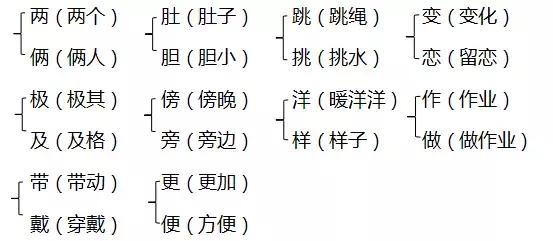 两（两个）
俩（俩人）

肚（肚子）
胆（胆小）

跳（跳绳）
挑（挑水）

变（变化）
恋（留恋）

极（极其）
及（及格）

傍（傍晚）
旁（旁边）

洋（暖洋洋）
样（样子）

作（作业）
做（做作业）

带（带动）
戴（穿戴）

更（更加）
便（方便）